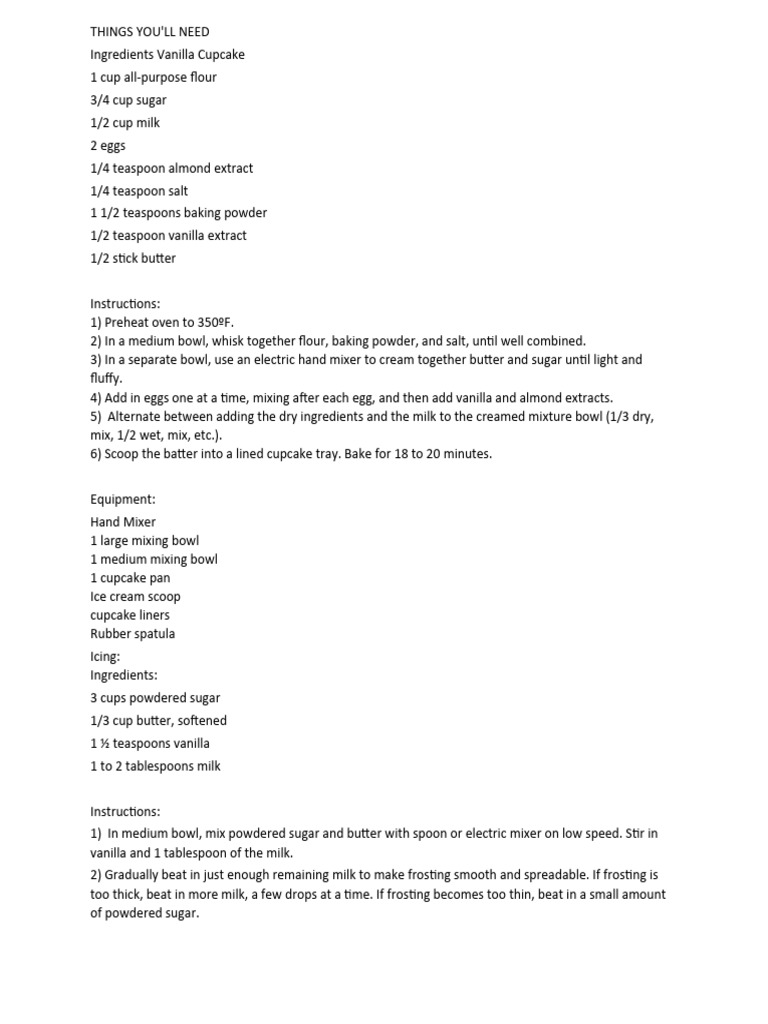 THINGS YOU'LL NEED
Ingredients Vanilla Cupcake
1 cup all-purpose flour
3/4 cup sugar
1/2 cup milk
2 eggs
1/4 teaspoon almond extract
1/4 teaspoon salt
1 1/2 teaspoons baking powder
1/2 teaspoon vanilla extract
1/2 stick butter

Instructions:
1) Preheat oven to 350ºF.
2) In a medium bowl, whisk together flour, baking powder, and salt, until well combined.
3) In a separate bowl, use an electric hand mixer to cream together butter and sugar until light and fluffy.
4) Add in eggs one at a time, mixing after each egg, and then add vanilla and almond extracts.
5) Alternate between adding the dry ingredients and the milk to the creamed mixture bowl (1/3 dry, mix, 1/2 wet, mix, etc.).
6) Scoop the batter into a lined cupcake tray. Bake for 18 to 20 minutes.

Equipment:
Hand Mixer
1 large mixing bowl
1 medium mixing bowl
1 cupcake pan
Ice cream scoop
cupcake liners
Rubber spatula
Icing:
Ingredients:
3 cups powdered sugar
1/3 cup butter, softened
1 ½ teaspoons vanilla
1 to 2 tablespoons milk

Instructions:
1) In medium bowl, mix powdered sugar and butter with spoon or electric mixer on low speed. Stir in vanilla and 1 tablespoon of the milk.
2) Gradually beat in just enough remaining milk to make frosting smooth and spreadable. If frosting is too thick, beat in more milk, a few drops at a time. If frosting becomes too thin, beat in a small amount of powdered sugar.